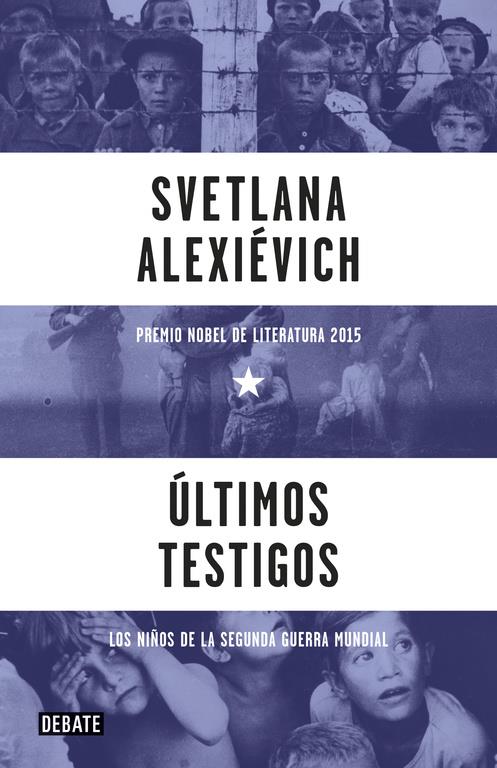 SVETLANA ALEXIÉVICH

PREMIO NOBEL DE LITERATURA 2015

ÚLTIMOS TESTIGOS

LOS NIÑOS DE LA SEGUNDA GUERRA MUNDIAL

DEBATE